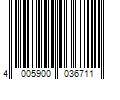 4 005900 036711